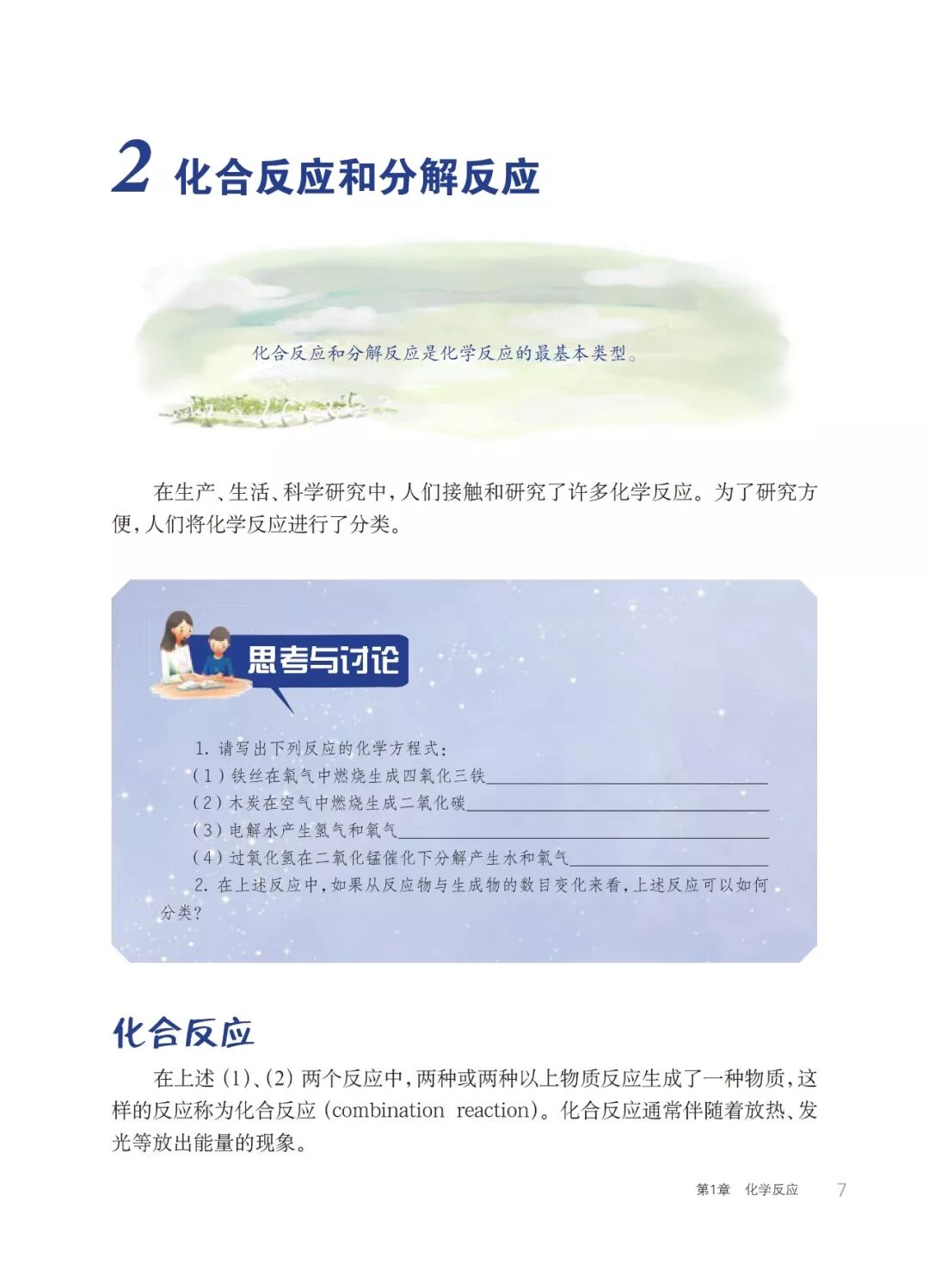 2 化合反应和分解反应

化合反应和分解反应是化学反应的最基本类型。

在生产、生活、科学研究中，人们接触和研究了许多化学反应。为了研究方便，人们将化学反应进行了分类。

思考与讨论

1.请写出下列反应的化学方程式：
(1)铁丝在氧气中燃烧生成四氧化三铁____
(2)木炭在空气中燃烧生成二氧化碳____
(3)电解水产生氢气和氧气____
(4)过氧化氢在二氧化锰催化下分解产生水和氧气____
2.在上述反应中，如果从反应物与生成物的数目变化来看，上述反应可以如何分类？

化合反应

在上述(1)、(2)两个反应中，两种或两种以上物质反应生成了一种物质，这样的反应称为化合反应(combination reaction)。化合反应通常伴随着放热、发光等放出能量的现象。

第1章 化学反应 7